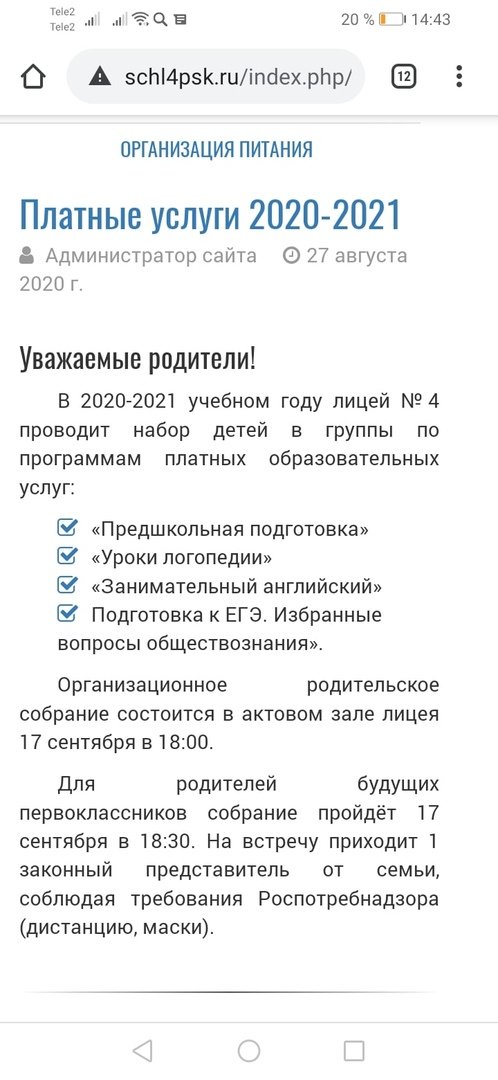 Tele2
Tele2
20 % 14:43

schl4psk.ru/index.php/
12

ОРГАНИЗАЦИЯ ПИТАНИЯ

Платные услуги 2020-2021

Администратор сайта 27 августа 2020 г.

Уважаемые родители!

В 2020-2021 учебном году лицей № 4 проводит набор детей в группы по программам платных образовательных услуг:

«Предшкольная подготовка»
«Уроки логопедии»
«Занимательный английский»
Подготовка к ЕГЭ. Избранные вопросы обществознания».

Организационное родительское собрание состоится в актовом зале лицея 17 сентября в 18:00.

Для родителей будущих первоклассников собрание пройдёт 17 сентября в 18:30. На встречу приходит 1 законный представитель от семьи, соблюдая требования Роспотребнадзора (дистанцию, маски).